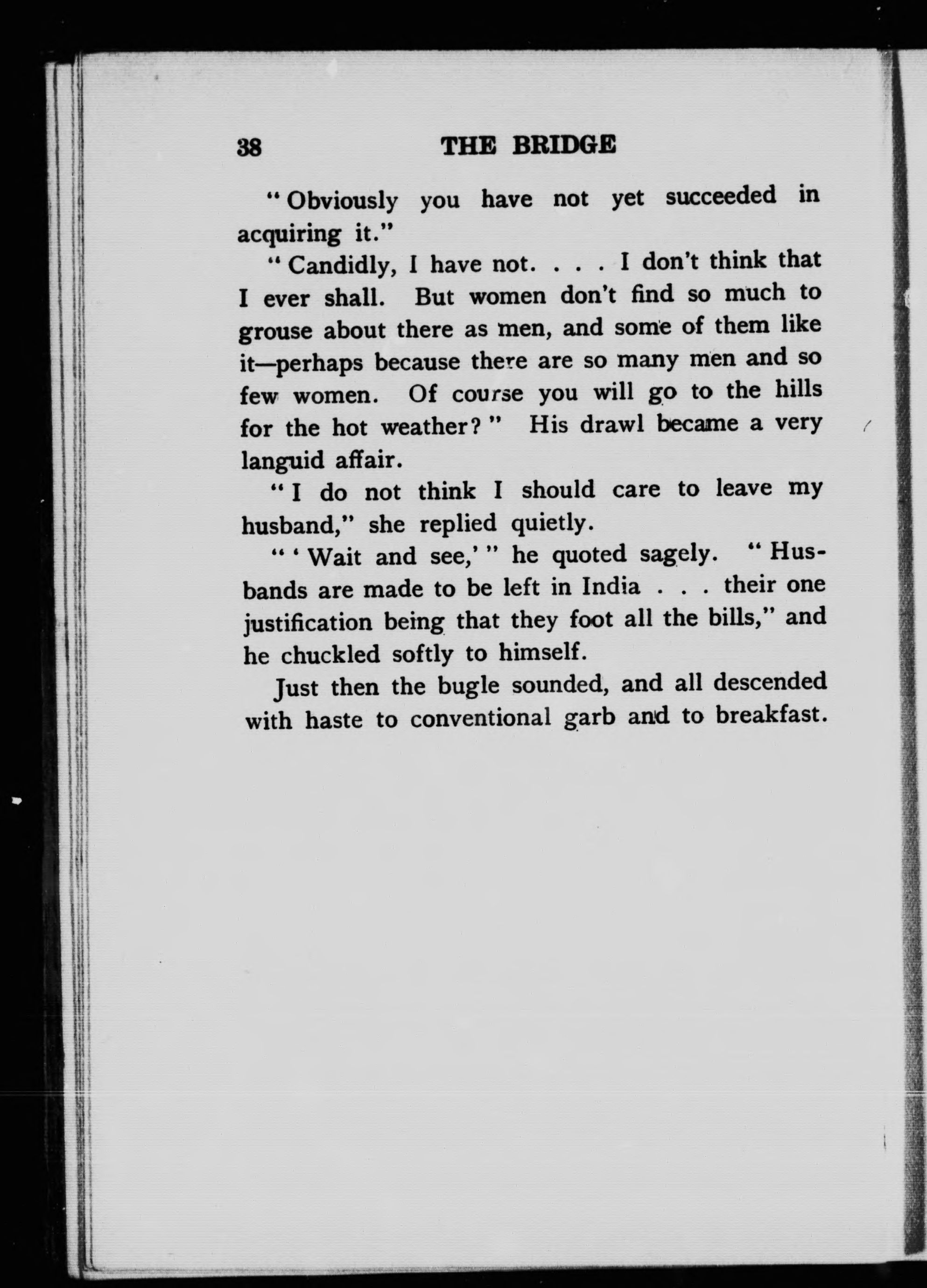 38 THE BRIDGE

"Obviously you have not yet succeeded in acquiring it."

"Candidly, I have not. . . . I don't think that I ever shall. But women don't find so much to grouse about there as men, and some of them like it—perhaps because there are so many men and so few women. Of course you will go to the hills for the hot weather?" His drawl became a very languid affair.

"I do not think I should care to leave my husband," she replied quietly.

"'Wait and see,'" he quoted sagely. "Husbands are made to be left in India . . . their one justification being that they foot all the bills," and he chuckled softly to himself.

Just then the bugle sounded, and all descended with haste to conventional garb and to breakfast.